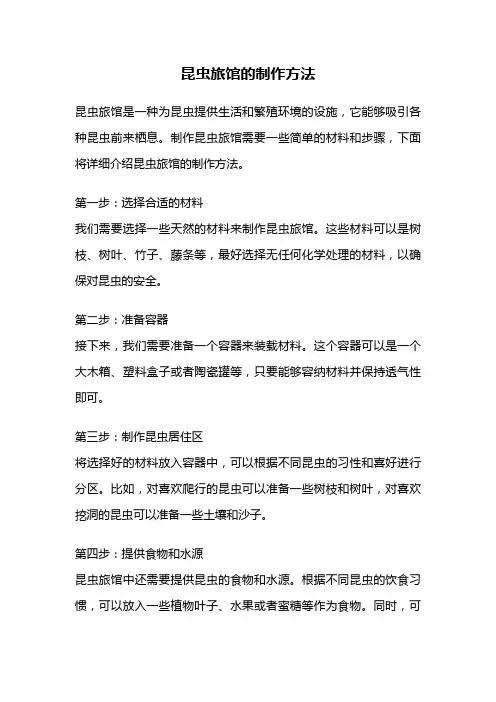 昆虫旅馆的制作方法

昆虫旅馆是一种为昆虫提供生活和繁殖环境的设施，它能够吸引各种昆虫前来栖息。制作昆虫旅馆需要一些简单的材料和步骤，下面将详细介绍昆虫旅馆的制作方法。

第一步：选择合适的材料
我们需要选择一些天然的材料来制作昆虫旅馆。这些材料可以是树枝、树叶、竹子、藤条等，最好选择无任何化学处理的材料，以确保对昆虫的安全。

第二步：准备容器
接下来，我们需要准备一个容器来装载材料。这个容器可以是一个大木箱、塑料盒子或者陶瓷罐等，只要能够容纳材料并保持透气性即可。

第三步：制作昆虫居住区
将选择好的材料放入容器中，可以根据不同昆虫的习性和喜好进行分区。比如，对喜欢爬行的昆虫可以准备一些树枝和树叶，对喜欢挖洞的昆虫可以准备一些土壤和沙子。

第四步：提供食物和水源
昆虫旅馆中还需要提供昆虫的食物和水源。根据不同昆虫的饮食习惯，可以放入一些植物叶子、水果或者蜜糖等作为食物。同时，可